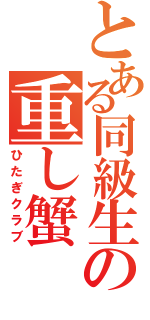 とある同級生の
重し蟹
ひたぎクラブ